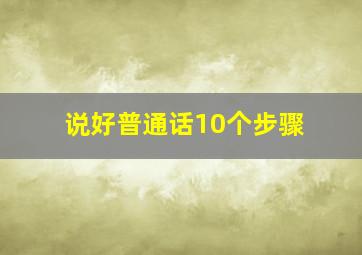 说好普通话10个步骤